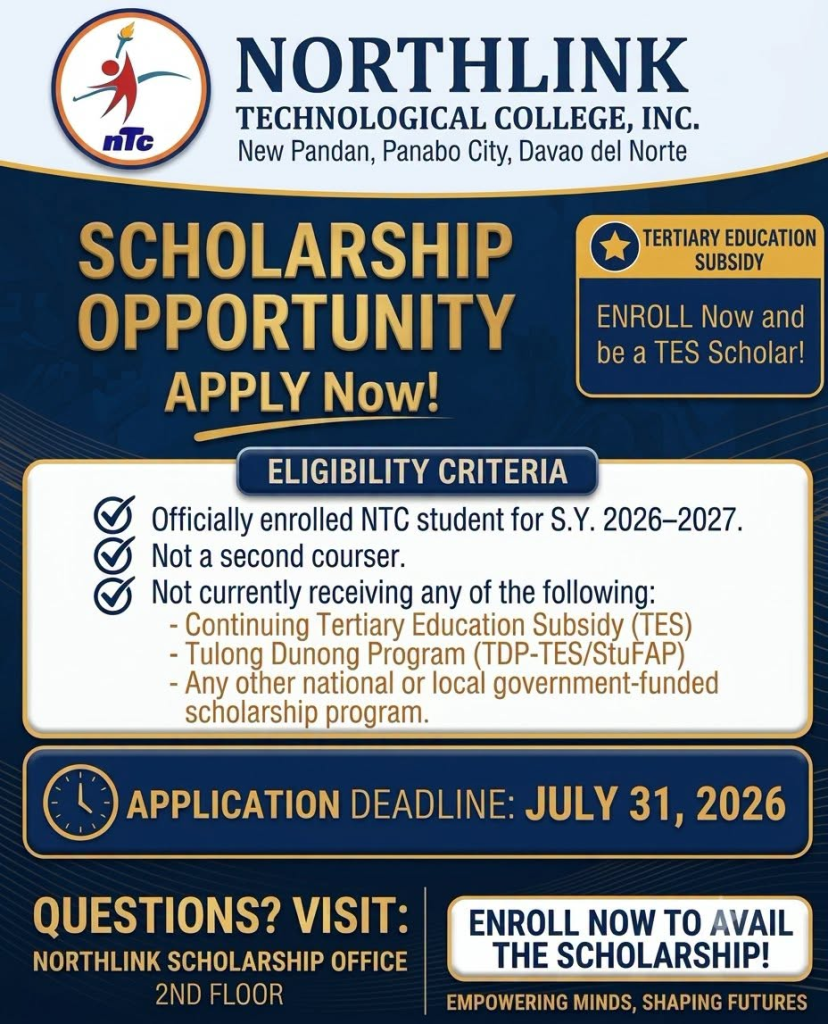 nTc

NORTHLINK
TECHNOLOGICAL COLLEGE, INC.
New Pandan, Panabo City, Davao del Norte

SCHOLARSHIP OPPORTUNITY
APPLY Now!

TERTIARY EDUCATION SUBSIDY
ENROLL Now and be a TES Scholar!

ELIGIBILITY CRITERIA

Officially enrolled NTC student for S.Y. 2026–2027.
Not a second courser.
Not currently receiving any of the following:
- Continuing Tertiary Education Subsidy (TES)
- Tulong Dunong Program (TDP-TES/StuFAP)
- Any other national or local government-funded scholarship program.

APPLICATION DEADLINE: JULY 31, 2026

QUESTIONS? VISIT:
NORTHLINK SCHOLARSHIP OFFICE
2ND FLOOR

ENROLL NOW TO AVAIL THE SCHOLARSHIP!
EMPOWERING MINDS, SHAPING FUTURES